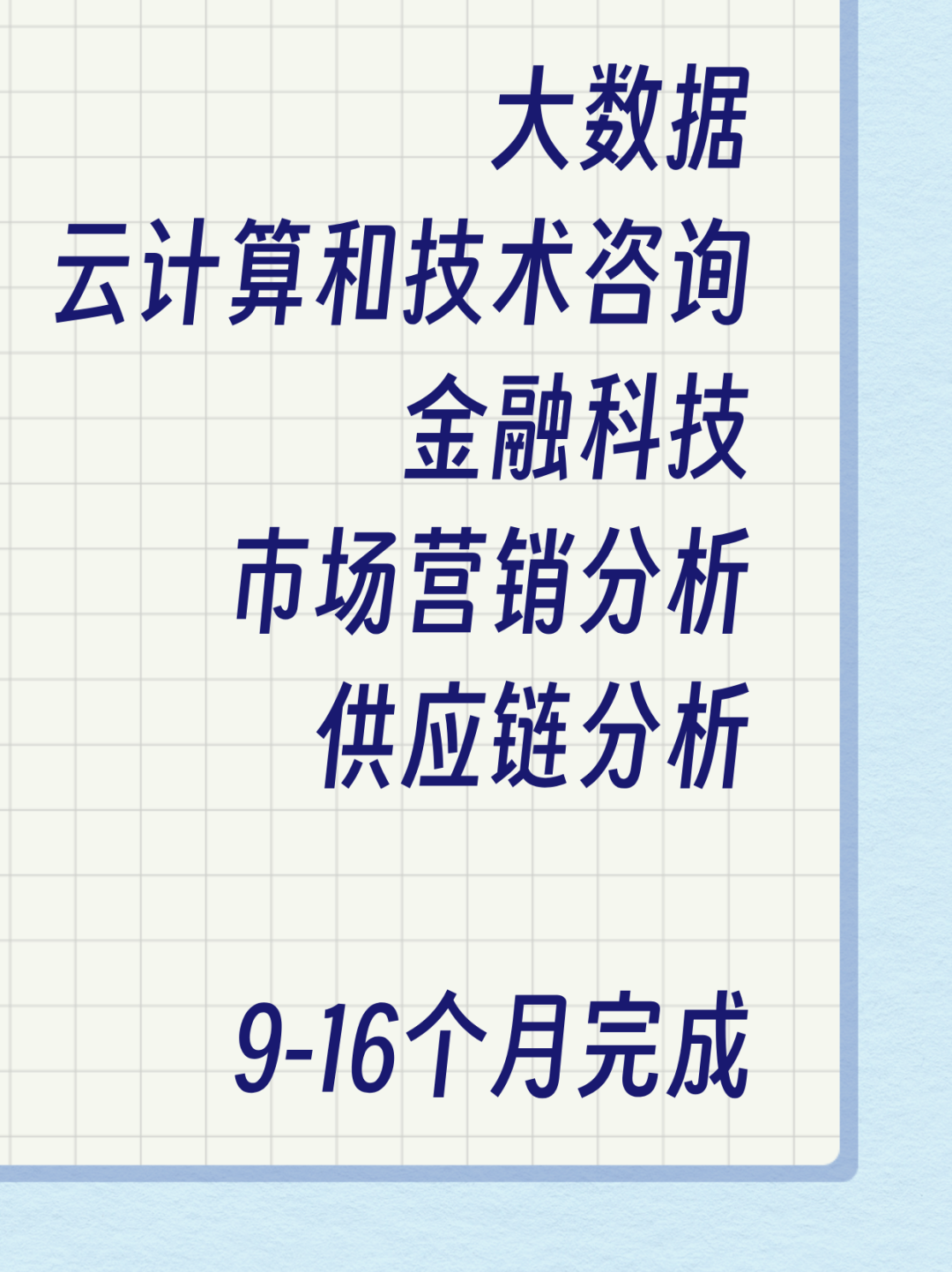 大数据
云计算和技术咨询
金融科技
市场营销分析
供应链分析

9-16个月完成